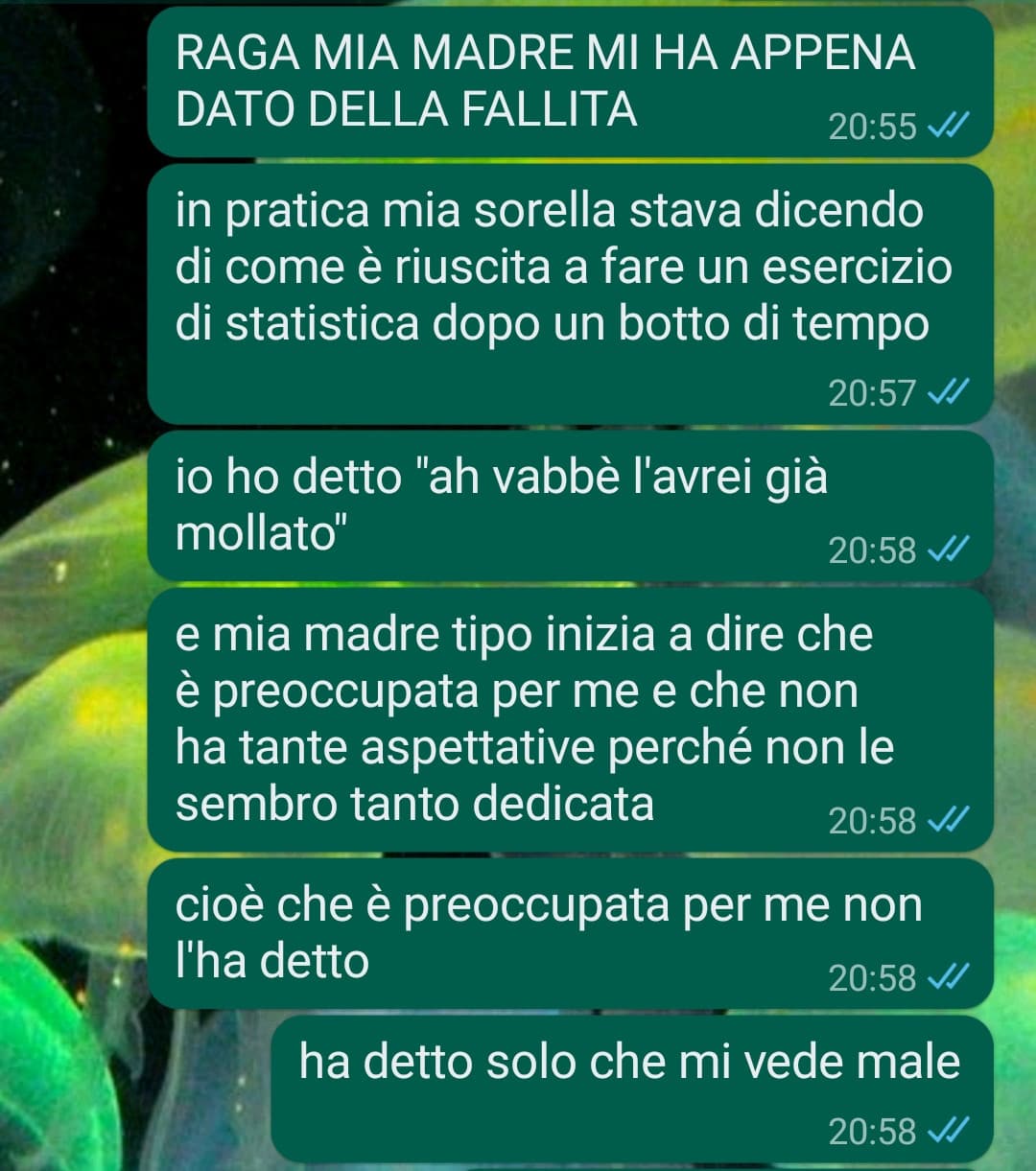 RAGA MIA MADRE MI HA APPENA DATO DELLA FALLITA
20:55

in pratica mia sorella stava dicendo di come è riuscita a fare un esercizio di statistica dopo un botto di tempo
20:57

io ho detto "ah vabbè l'avrei già mollato"
20:58

e mia madre tipo inizia a dire che è preoccupata per me e che non ha tante aspettative perché non le sembro tanto dedicata
20:58

cioè che è preoccupata per me non l'ha detto
20:58

ha detto solo che mi vede male
20:58